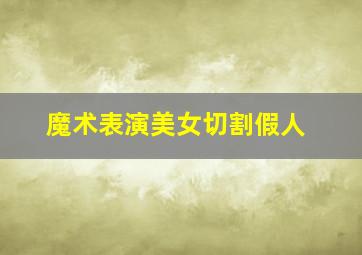 魔术表演美女切割假人